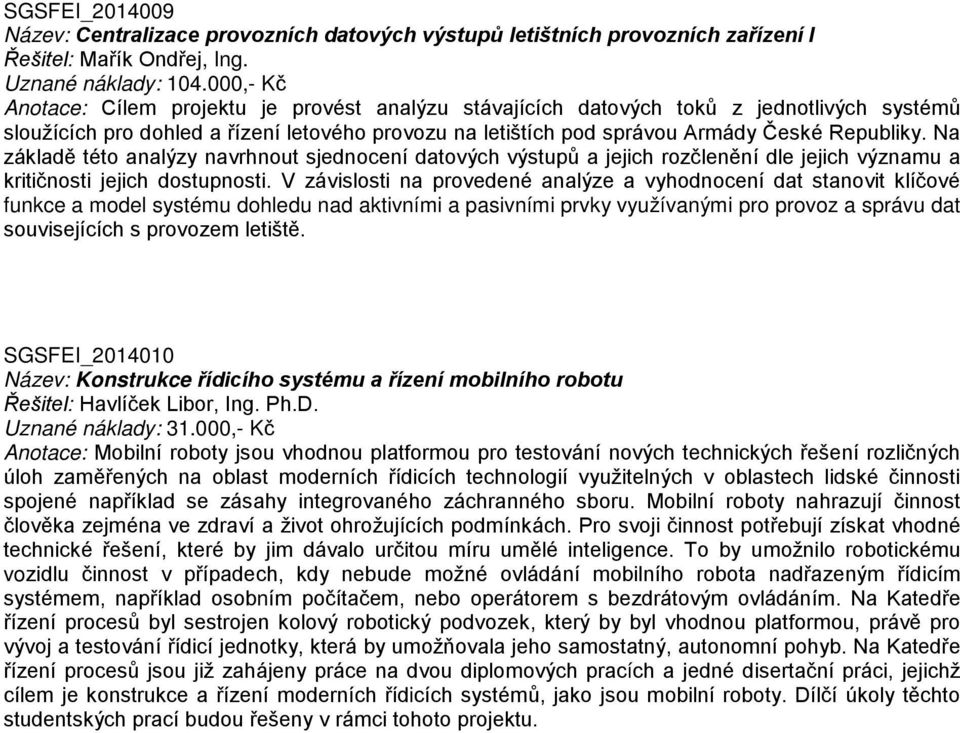 SGSFEI_2014009
Název: Centralizace provozních datových výstupů letištních provozních zařízení I
Řešitel: Mařík Ondřej, Ing.
Uznané náklady: 104.000,- Kč
Anotace: Cílem projektu je provést analýzu stávajících datových toků z jednotlivých systémů sloužících pro dohled a řízení letového provozu na letištích pod správou Armády České Republiky. Na základě této analýzy navrhnout sjednocení datových výstupů a jejich rozčlenění dle jejich významu a kritičnosti jejich dostupnosti. V závislosti na provedené analýze a vyhodnocení dat stanovit klíčové funkce a model systému dohledu nad aktivními a pasivními prvky využívanými pro provoz a správu dat souvisejících s provozem letiště.

SGSFEI_2014010
Název: Konstrukce řídicího systému a řízení mobilního robotu
Řešitel: Havlíček Libor, Ing. Ph.D.
Uznané náklady: 31.000,- Kč
Anotace: Mobilní roboty jsou vhodnou platformou pro testování nových technických řešení rozličných úloh zaměřených na oblast moderních řídicích technologií využitelných v oblastech lidské činnosti spojené například se zásahy integrovaného záchranného sboru. Mobilní roboty nahrazují činnost člověka zejména ve zdraví a život ohrožujících podmínkách. Pro svoji činnost potřebují získat vhodné technické řešení, které by jim dávalo určitou míru umělé inteligence. To by umožnilo robotickému vozidlu činnost v případech, kdy nebude možné ovládání mobilního robota nadřazeným řídicím systémem, například osobním počítačem, nebo operátorem s bezdrátovým ovládáním. Na Katedře řízení procesů byl sestrojen kolový robotický podvozek, který by byl vhodnou platformou, právě pro vývoj a testování řídicí jednotky, která by umožňovala jeho samostatný, autonomní pohyb. Na Katedře řízení procesů jsou již zahájeny práce na dvou diplomových pracích a jedné disertační práci, jejichž cílem je konstrukce a řízení moderních řídicích systémů, jako jsou mobilní roboty. Dílčí úkoly těchto studentských prací budou řešeny v rámci tohoto projektu.